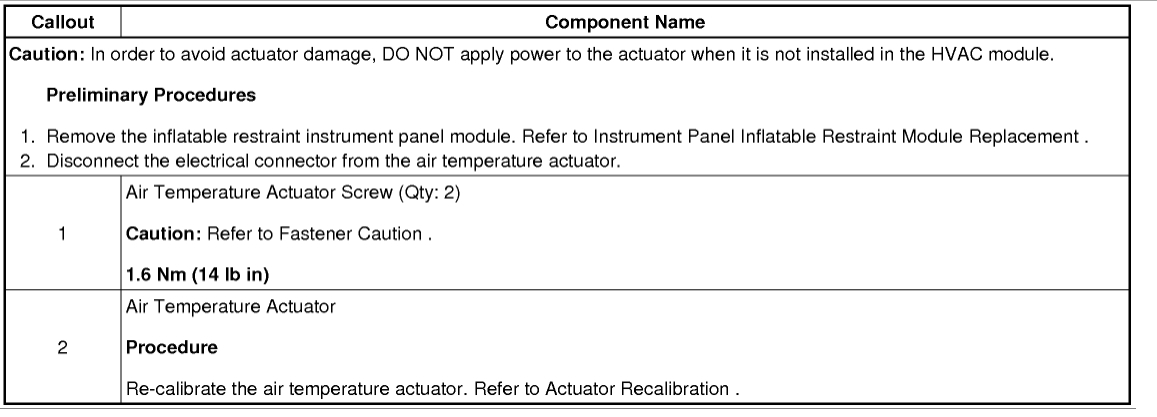 | Callout | Component Name |
|---|---|
| Caution: In order to avoid actuator damage, DO NOT apply power to the actuator when it is not installed in the HVAC module. Preliminary Procedures 1. Remove the inflatable restraint instrument panel module. Refer to Instrument Panel Inflatable Restraint Module Replacement . 2. Disconnect the electrical connector from the air temperature actuator. | |
| 1 | Air Temperature Actuator Screw (Qty: 2) Caution: Refer to Fastener Caution . 1.6 Nm (14 lb in) |
| 2 | Air Temperature Actuator Procedure Re-calibrate the air temperature actuator. Refer to Actuator Recalibration . |